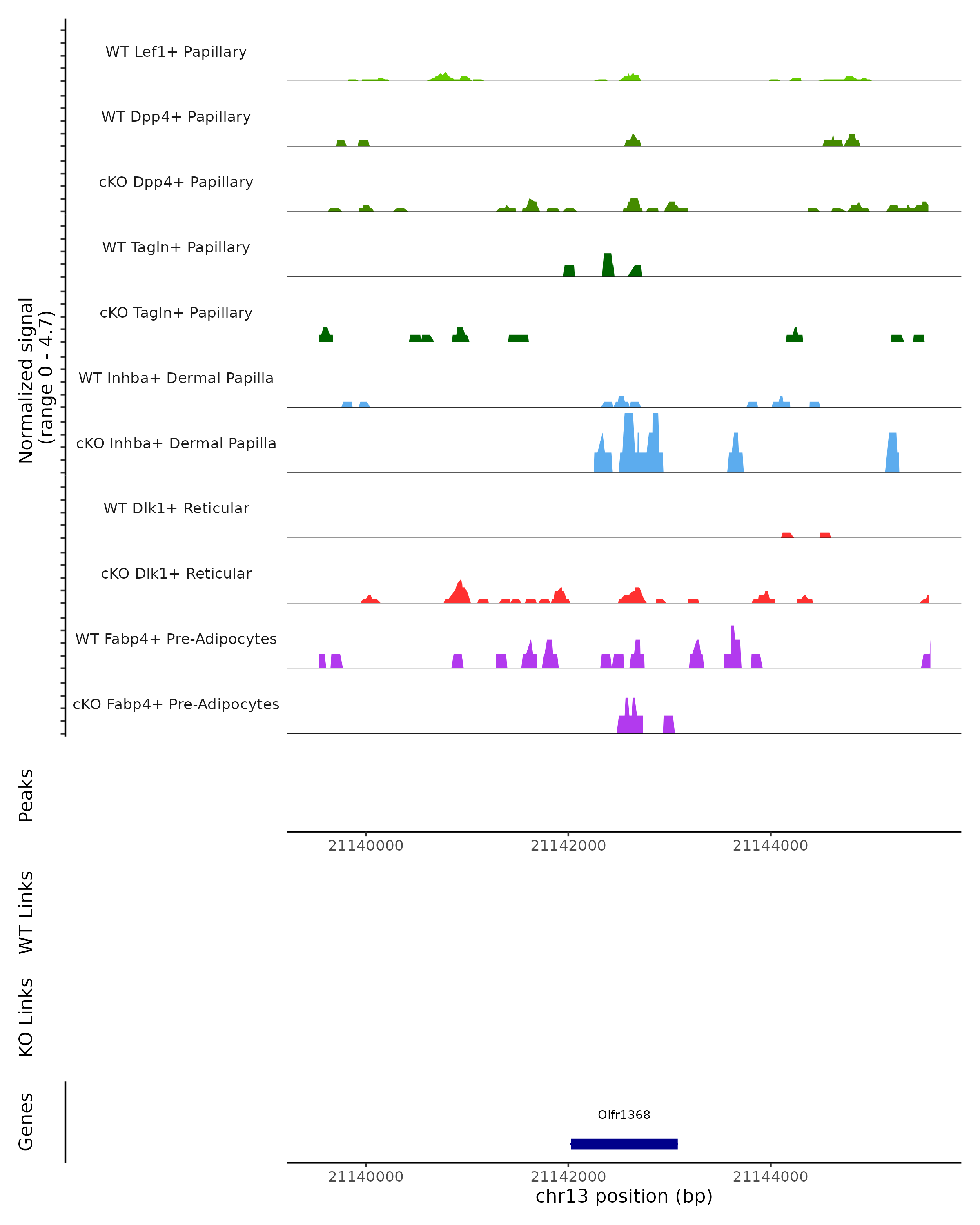 Normalized signal
(range 0 - 4.7)

WT Lef1+ Papillary

WT Dpp4+ Papillary

cKO Dpp4+ Papillary

WT Tagln+ Papillary

cKO Tagln+ Papillary

WT Inhba+ Dermal Papilla

cKO Inhba+ Dermal Papilla

WT Dlk1+ Reticular

cKO Dlk1+ Reticular

WT Fabp4+ Pre-Adipocytes

cKO Fabp4+ Pre-Adipocytes

Peaks

21140000 21142000 21144000

WT Links

KO Links

Genes

Olfr1368

21140000 21142000 21144000

chr13 position (bp)